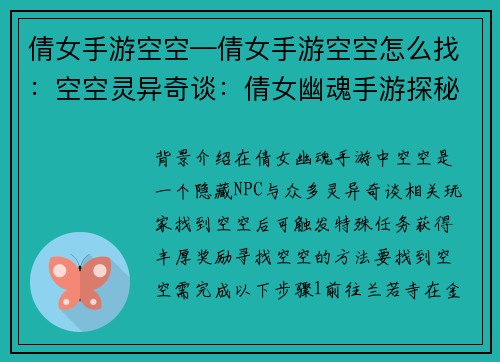 倩女手游空空—倩女手游空空怎么找：空空灵异奇谈：倩女幽魂手游探秘

背景介绍在倩女幽魂手游中空空是一个隐藏NPC与众多灵异奇谈相关玩家找到空空后可触发特殊任务获得丰厚奖励寻找空空的方法要找到空空需完成以下步骤1前往兰若寺在金